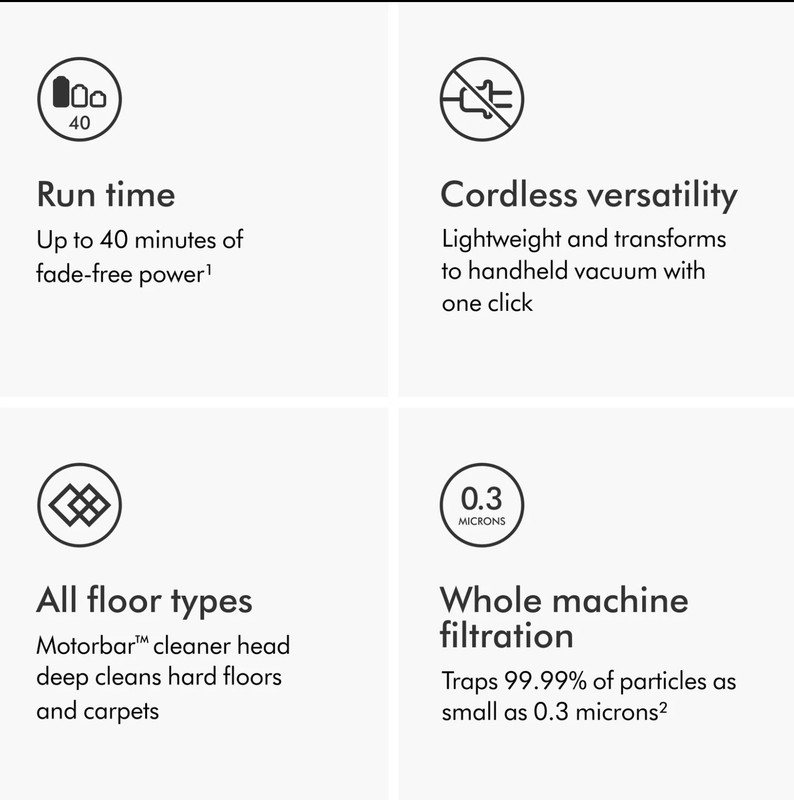 40

Run time

Up to 40 minutes of fade-free power¹

Cordless versatility

Lightweight and transforms to handheld vacuum with one click

All floor types

Motorbar™ cleaner head deep cleans hard floors and carpets

0.3
MICRONS

Whole machine filtration

Traps 99.99% of particles as small as 0.3 microns²